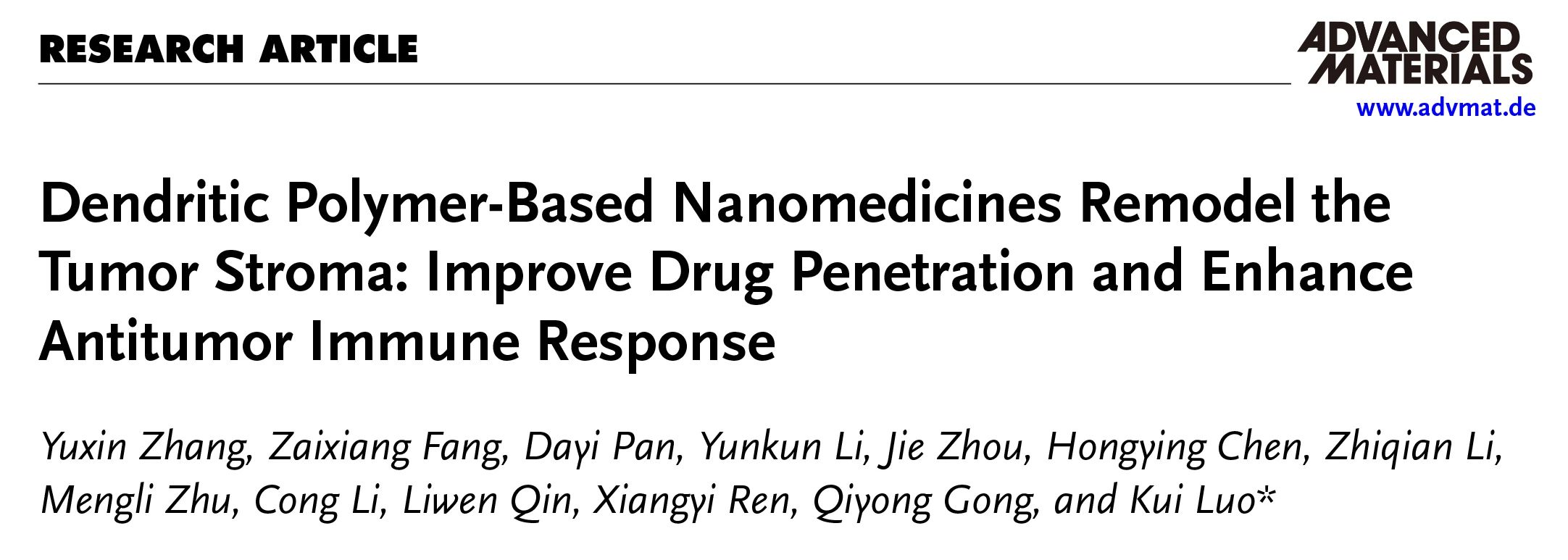 RESEARCH ARTICLE

ADVANCED MATERIALS
www.advmat.de

Dendritic Polymer-Based Nanomedicines Remodel the Tumor Stroma: Improve Drug Penetration and Enhance Antitumor Immune Response

Yuxin Zhang, Zaixiang Fang, Dayi Pan, Yunkun Li, Jie Zhou, Hongying Chen, Zhiqian Li, Mengli Zhu, Cong Li, Liwen Qin, Xiangyi Ren, Qiyong Gong, and Kui Luo*